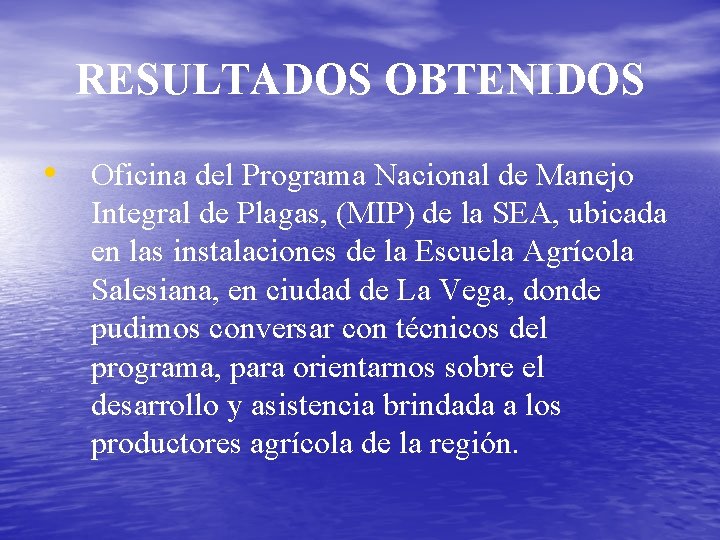 RESULTADOS OBTENIDOS

• Oficina del Programa Nacional de Manejo Integral de Plagas, (MIP) de la SEA, ubicada en las instalaciones de la Escuela Agrícola Salesiana, en ciudad de La Vega, donde pudimos conversar con técnicos del programa, para orientarnos sobre el desarrollo y asistencia brindada a los productores agrícola de la región.